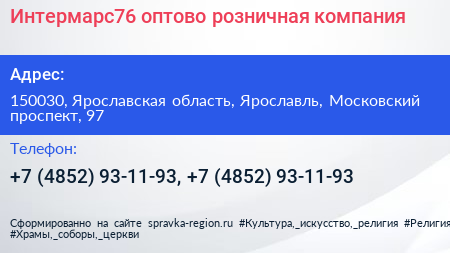 Интермарс76 оптово розничная компания

Адрес:

150030, Ярославская область, Ярославль, Московский проспект, 97

Телефон:

+7 (4852) 93-11-93, +7 (4852) 93-11-93

Сформированно на сайте spravka-region.ru #Культура,_искусство,_религия #Религия #Храмы,_соборы,_церкви